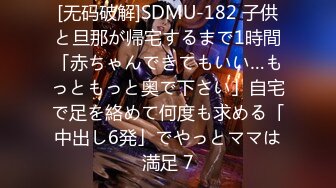 [无码破解]SDMU-182 子供と旦那が帰宅するまで1時間「赤ちゃんできてもいい…もっともっと奥で下さい」自宅で足を絡めて何度も求める「中出し6発」でやっとママは満足 7